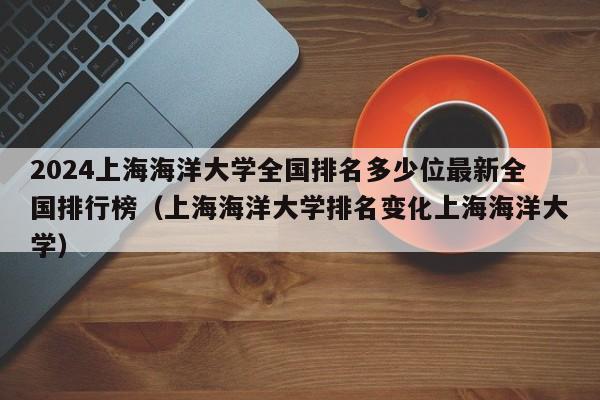 2024上海海洋大学全国排名多少位最新全国排行榜（上海海洋大学排名变化上海海洋大学）